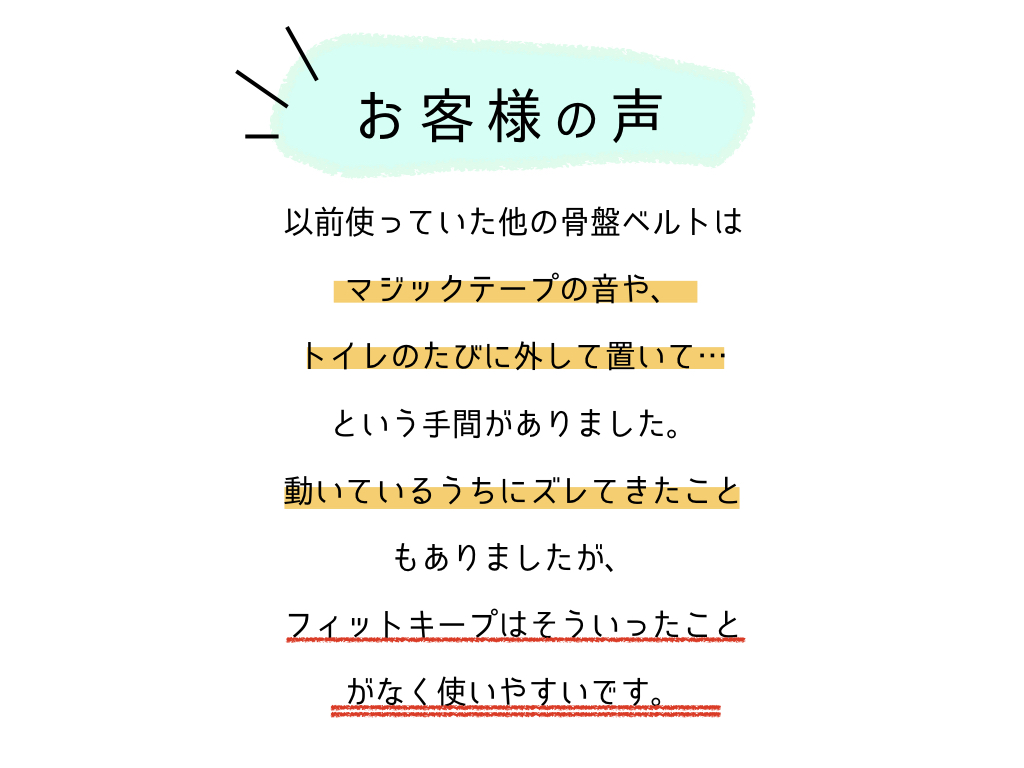 お客様の声

以前使っていた他の骨盤ベルトは
マジックテープの音や、
トイレのたびに外して置いて…
という手間がありました。
動いているうちにズレてきたこと
もありましたが、
フィットキープはそういったこと
がなく使いやすいです。